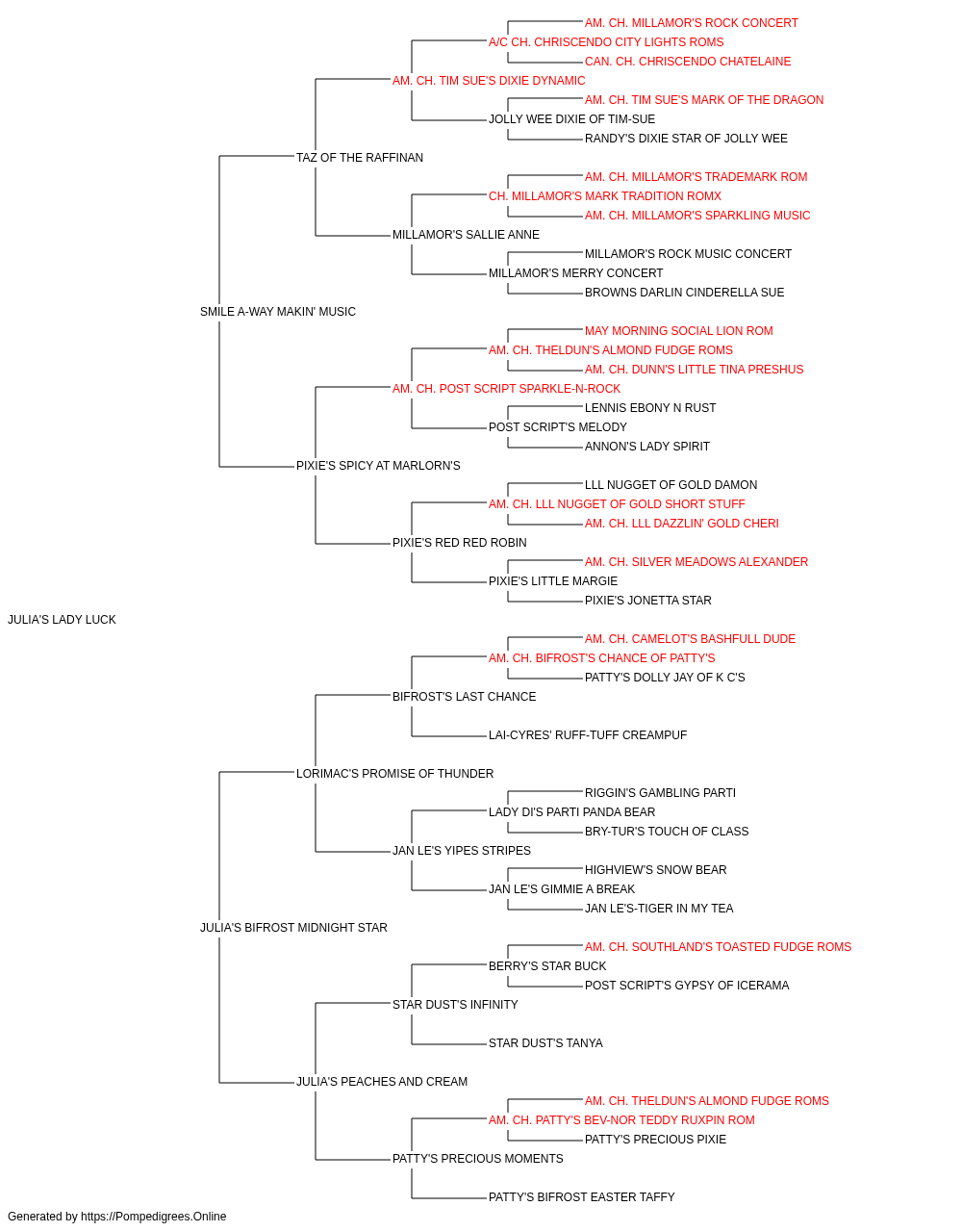 AM. CH. MILLAMOR'S ROCK CONCERT
A/C CH. CHRISCENDO CITY LIGHTS ROMS
CAN. CH. CHRISCENDO CHATELAINE
AM. CH. TIM SUE'S DIXIE DYNAMIC
AM. CH. TIM SUE'S MARK OF THE DRAGON
JOLLY WEE DIXIE OF TIM-SUE
RANDY'S DIXIE STAR OF JOLLY WEE
TAZ OF THE RAFFINAN
AM. CH. MILLAMOR'S TRADEMARK ROM
CH. MILLAMOR'S MARK TRADITION ROMX
AM. CH. MILLAMOR'S SPARKLING MUSIC
MILLAMOR'S SALLIE ANNE
MILLAMOR'S ROCK MUSIC CONCERT
MILLAMOR'S MERRY CONCERT
BROWNS DARLIN CINDERELLA SUE
SMILE A-WAY MAKIN' MUSIC
MAY MORNING SOCIAL LION ROM
AM. CH. THELDUN'S ALMOND FUDGE ROMS
AM. CH. DUNN'S LITTLE TINA PRESHUS
AM. CH. POST SCRIPT SPARKLE-N-ROCK
LENNIS EBONY N RUST
POST SCRIPT'S MELODY
ANNON'S LADY SPIRIT
PIXIE'S SPICY AT MARLORN'S
LLL NUGGET OF GOLD DAMON
AM. CH. LLL NUGGET OF GOLD SHORT STUFF
AM. CH. LLL DAZZLIN' GOLD CHERI
PIXIE'S RED RED ROBIN
AM. CH. SILVER MEADOWS ALEXANDER
PIXIE'S LITTLE MARGIE
PIXIE'S JONETTA STAR
JULIA'S LADY LUCK
AM. CH. CAMELOT'S BASHFULL DUDE
AM. CH. BIFROST'S CHANCE OF PATTY'S
PATTY'S DOLLY JAY OF K C'S
BIFROST'S LAST CHANCE
LAI-CYRES' RUFF-TUFF CREAMPUF
LORIMAC'S PROMISE OF THUNDER
RIGGIN'S GAMBLING PARTI
LADY DI'S PARTI PANDA BEAR
BRY-TUR'S TOUCH OF CLASS
JAN LE'S YIPES STRIPES
HIGHVIEW'S SNOW BEAR
JAN LE'S GIMMIE A BREAK
JAN LE'S-TIGER IN MY TEA
JULIA'S BIFROST MIDNIGHT STAR
AM. CH. SOUTHLAND'S TOASTED FUDGE ROMS
BERRY'S STAR BUCK
POST SCRIPT'S GYPSY OF ICERAMA
STAR DUST'S INFINITY
STAR DUST'S TANYA
JULIA'S PEACHES AND CREAM
AM. CH. THELDUN'S ALMOND FUDGE ROMS
AM. CH. PATTY'S BEV-NOR TEDDY RUXPIN ROM
PATTY'S PRECIOUS PIXIE
PATTY'S PRECIOUS MOMENTS
PATTY'S BIFROST EASTER TAFFY
Generated by https://Pompedigrees.Online